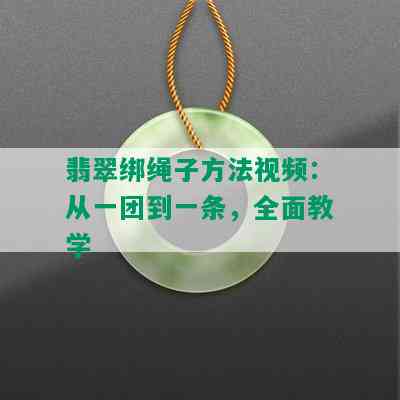 翡翠绑绳子方法视频：从一团到一条，全面教学